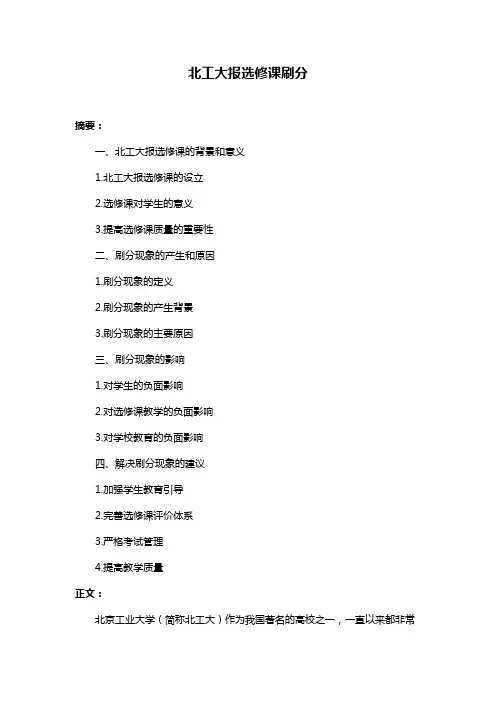 北工大报选修课刷分

摘要：

一、北工大报选修课的背景和意义

1.北工大报选修课的设立

2.选修课对学生的意义

3.提高选修课质量的重要性

二、刷分现象的产生和原因

1.刷分现象的定义

2.刷分现象的产生背景

3.刷分现象的主要原因

三、刷分现象的影响

1.对学生的负面影响

2.对选修课教学的负面影响

3.对学校教育的负面影响

四、解决刷分现象的建议

1.加强学生教育引导

2.完善选修课评价体系

3.严格考试管理

4.提高教学质量

正文：

北京工业大学（简称北工大）作为我国著名的高校之一，一直以来都非常